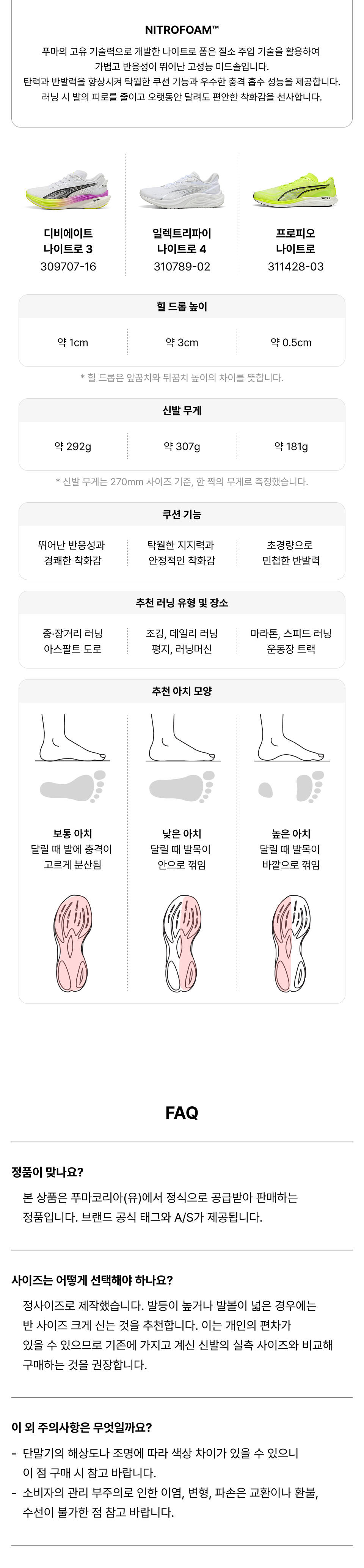 NITROFOAM™

푸마의 고유 기술력으로 개발한 나이트로 폼은 질소 주입 기술을 활용하여 가볍고 반응성이 뛰어난 고성능 미드솔입니다. 탄력과 반발력을 향상시켜 탁월한 쿠션 기능과 우수한 충격 흡수 성능을 제공합니다. 러닝 시 발의 피로를 줄이고 오랫동안 달려도 편안한 착화감을 선사합니다.

디비에이트
나이트로 3
309707-16

일렉트리파이
나이트로 4
310789-02

프로피오
나이트로
311428-03

힐 드롭 높이

약 1cm
약 3cm
약 0.5cm

* 힐 드롭은 앞꿈치와 뒤꿈치 높이의 차이를 뜻합니다.

신발 무게

약 292g
약 307g
약 181g

* 신발 무게는 270mm 사이즈 기준, 한 짝의 무게로 측정했습니다.

쿠션 기능

뛰어난 반응성과
경쾌한 착화감

탁월한 지지력과
안정적인 착화감

초경량으로
민첩한 반발력

추천 러닝 유형 및 장소

중·장거리 러닝
아스팔트 도로

조깅, 데일리 러닝
평지, 러닝머신

마라톤, 스피드 러닝
운동장 트랙

추천 아치 모양

보통 아치
달릴 때 발에 충격이
고르게 분산됨

낮은 아치
달릴 때 발목이
안으로 꺾임

높은 아치
달릴 때 발목이
바깥으로 꺾임

FAQ

정품이 맞나요?

본 상품은 푸마코리아(유)에서 정식으로 공급받아 판매하는 정품입니다. 브랜드 공식 태그와 A/S가 제공됩니다.

사이즈는 어떻게 선택해야 하나요?

정사이즈로 제작했습니다. 발등이 높거나 발볼이 넓은 경우에는 반 사이즈 크게 신는 것을 추천합니다. 이는 개인의 편차가 있을 수 있으므로 기존에 가지고 계신 신발의 실측 사이즈와 비교해 구매하는 것을 권장합니다.

이 외 주의사항은 무엇일까요?

- 단말기의 해상도나 조명에 따라 색상 차이가 있을 수 있으니 이 점 구매 시 참고 바랍니다.
- 소비자의 관리 부주의로 인한 이염, 변형, 파손은 교환이나 환불, 수선이 불가한 점 참고 바랍니다.